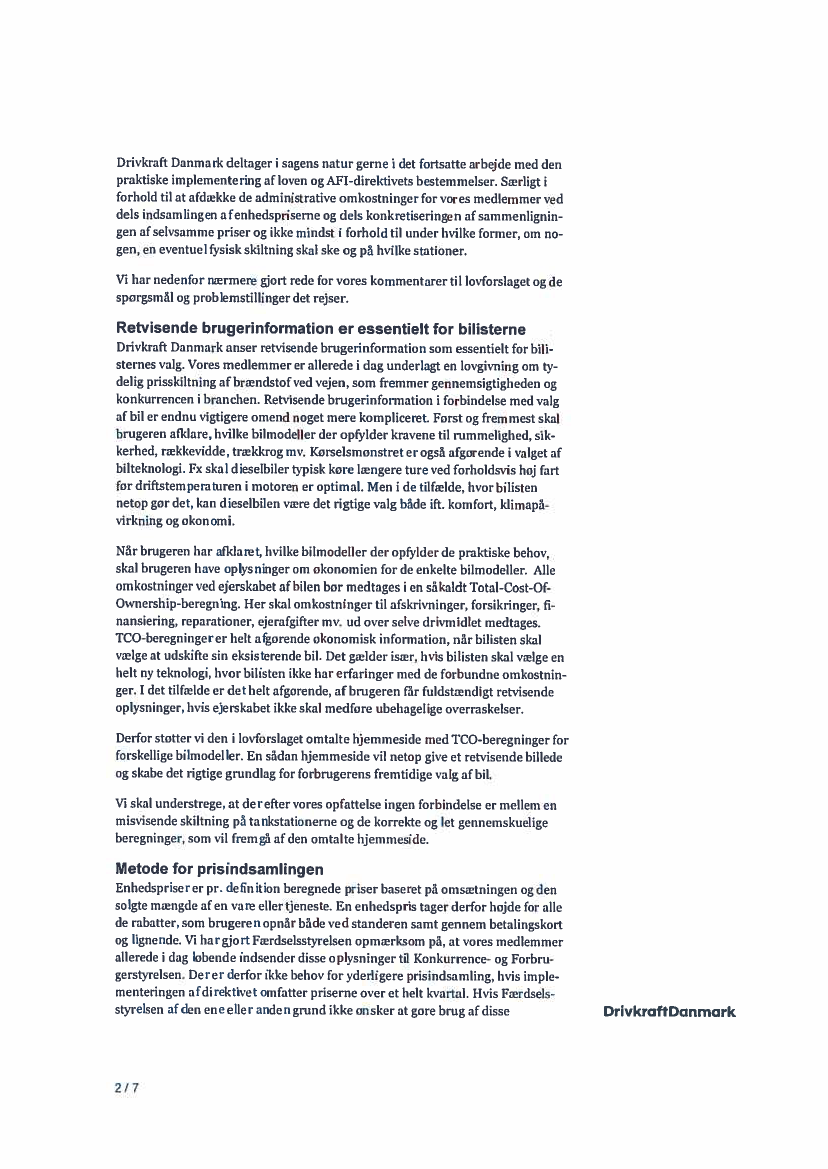 Drivkraft Danmark deltager i sagens natur gerne i det fortsatte arbejde med den praktiske implementering af loven og AFI-direktivets bestemmelser. Særligt i forhold til at afdække de administrative omkostninger for vores medlemmer ved dels indsamlingen af enhedspriserne og dels konkretiseringen af sammenligningen af selvsamme priser og ikke mindst i forhold til under hvilke former, om nogen, en eventuel fysisk skiltning skal ske og på hvilke stationer.

Vi har nedenfor nærmere gjort rede for vores kommentarer til lovforslaget og de spørgsmål og problemstillinger det rejser.

Retvisende brugerinformation er essentielt for bilisterne
Drivkraft Danmark anser retvisende brugerinformation som essentielt for bilisternes valg. Vores medlemmer er allerede i dag underlagt en lovgivning om tydelig prisskiltning af brændstof ved vejen, som fremmer gennemsigtigheden og konkurrencen i branchen. Retvisende brugerinformation i forbindelse med valg af bil er endnu vigtigere omend noget mere kompliceret. Først og fremmest skal brugeren afklare, hvilke bilmodeller der opfylder kravene til rummelighed, sikkerhed, rækkevidde, trækkrog mv. Kørselsmønstret er også afgørende i valget af bilteknologi. Fx skal dieselbiler typisk køre længere ture ved forholdsvis høj fart før driftstemperaturen i motoren er optimal. Men i de tilfælde, hvor bilisten netop gør det, kan dieselbilen være det rigtige valg både ift. komfort, klimapåvirkning og økonomi.

Når brugeren har afklaret, hvilke bilmodeller der opfylder de praktiske behov, skal brugeren have oplysninger om økonomien for de enkelte bilmodeller. Alle omkostninger ved ejerskabet af bilen bør medtages i en såkaldt Total-Cost-Of-Ownership-beregning. Her skal omkostninger til afskrivninger, forsikringer, finansiering, reparationer, ejerafgifter mv. ud over selve drivmidlet medtages. TCO-beregninger er helt afgørende økonomisk information, når bilisten skal vælge at udskifte sin eksisterende bil. Det gælder især, hvis bilisten skal vælge en helt ny teknologi, hvor bilisten ikke har erfaringer med de forbundne omkostninger. I det tilfælde er det helt afgørende, af brugeren får fuldstændigt retvisende oplysninger, hvis ejerskabet ikke skal medføre ubehagelige overraskelser.

Derfor støtter vi den i lovforslaget omtalte hjemmeside med TCO-beregninger for forskellige bilmodeller. En sådan hjemmeside vil netop give et retvisende billede og skabe det rigtige grundlag for forbrugerens fremtidige valg af bil.

Vi skal understrege, at der efter vores opfattelse ingen forbindelse er mellem en misvisende skiltning på tankstationerne og de korrekte og let gennemskuelige beregninger, som vil fremgå af den omtalte hjemmeside.

Metode for prisindsamlingen
Enhedspriser er pr. definition beregnede priser baseret på omsætningen og den solgte mængde af en vare eller tjeneste. En enhedspris tager derfor højde for alle de rabatter, som brugeren opnår både ved standeren samt gennem betalingskort og lignende. Vi har gjort Færdselsstyrelsen opmærksom på, at vores medlemmer allerede i dag løbende indsender disse oplysninger til Konkurrence- og Forbrugerstyrelsen. Der er derfor ikke behov for yderligere prisindsamling, hvis implementeringen af direktivet omfatter priserne over et helt kvartal. Hvis Færdselsstyrelsen af den ene eller anden grund ikke ønsker at gøre brug af disse

DrivkraftDanmark

2 / 7